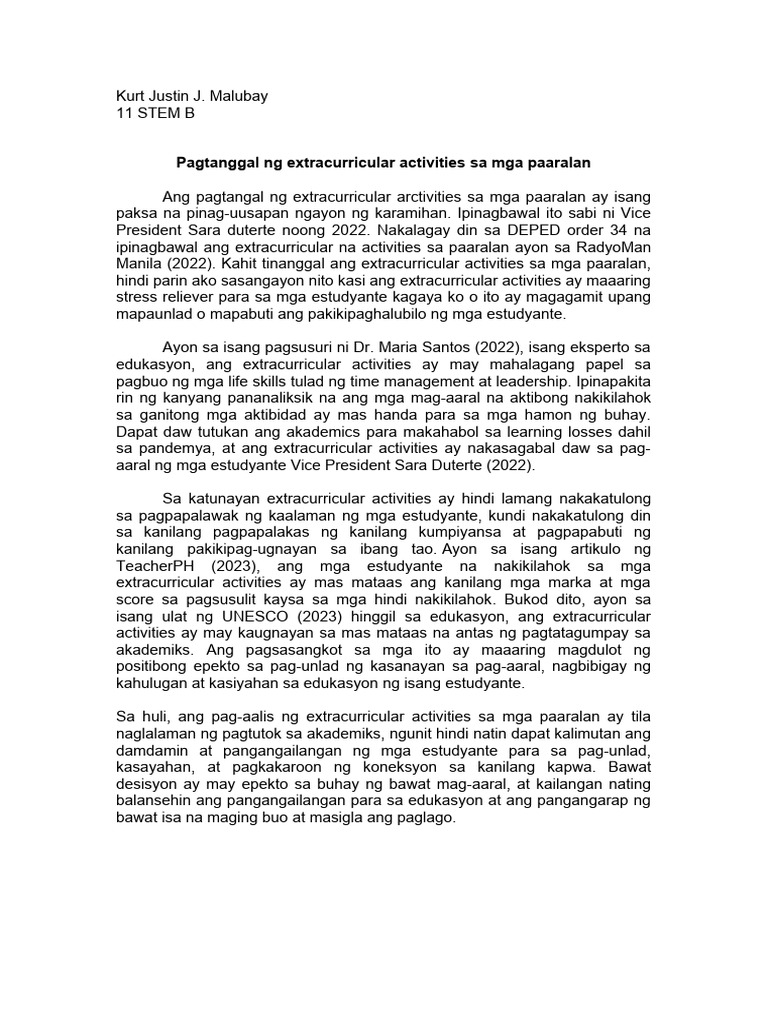 Kurt Justin J. Malubay
11 STEM B

Pagtanggal ng extracurricular activities sa mga paaralan

Ang pagtangal ng extracurricular arctivities sa mga paaralan ay isang paksa na pinag-uusapan ngayon ng karamihan. Ipinagbawal ito sabi ni Vice President Sara duterte noong 2022. Nakalagay din sa DEPED order 34 na ipinagbawal ang extracurricular na activities sa paaralan ayon sa RadyoMan Manila (2022). Kahit tinanggal ang extracurricular activities sa mga paaralan, hindi parin ako sasangayon nito kasi ang extracurricular activities ay maaaring stress reliever para sa mga estudyante kagaya ko o ito ay magagamit upang mapaunlad o mapabuti ang pakikipaghalubilo ng mga estudyante.

Ayon sa isang pagsusuri ni Dr. Maria Santos (2022), isang eksperto sa edukasyon, ang extracurricular activities ay may mahalagang papel sa pagbuo ng mga life skills tulad ng time management at leadership. Ipinapakita rin ng kanyang pananaliksik na ang mga mag-aaral na aktibong nakikilahok sa ganitong mga aktibidad ay mas handa para sa mga hamon ng buhay. Dapat daw tutukan ang akademics para makahabol sa learning losses dahil sa pandemya, at ang extracurricular activities ay nakasagabal daw sa pag-aaral ng mga estudyante Vice President Sara Duterte (2022).

Sa katunayan extracurricular activities ay hindi lamang nakakatulong sa pagpapalawak ng kaalaman ng mga estudyante, kundi nakakatulong din sa kanilang pagpapalakas ng kanilang kumpiyansa at pagpapabuti ng kanilang pakikipag-ugnayan sa ibang tao. Ayon sa isang artikulo ng TeacherPH (2023), ang mga estudyante na nakikilahok sa mga extracurricular activities ay mas mataas ang kanilang mga marka at mga score sa pagsusulit kaysa sa mga hindi nakikilahok. Bukod dito, ayon sa isang ulat ng UNESCO (2023) hinggil sa edukasyon, ang extracurricular activities ay may kaugnayan sa mas mataas na antas ng pagtatagumpay sa akademiks. Ang pagsasangkot sa mga ito ay maaaring magdulot ng positibong epekto sa pag-unlad ng kasanayan sa pag-aaral, nagbibigay ng kahulugan at kasiyahan sa edukasyon ng isang estudyante.

Sa huli, ang pag-aalis ng extracurricular activities sa mga paaralan ay tila naglalaman ng pagtutok sa akademiks, ngunit hindi natin dapat kalimutan ang damdamin at pangangailangan ng mga estudyante para sa pag-unlad, kasayahan, at pagkakaroon ng koneksyon sa kanilang kapwa. Bawat desisyon ay may epekto sa buhay ng bawat mag-aaral, at kailangan nating balansehin ang pangangailangan para sa edukasyon at ang pangangarap ng bawat isa na maging buo at masigla ang paglago.